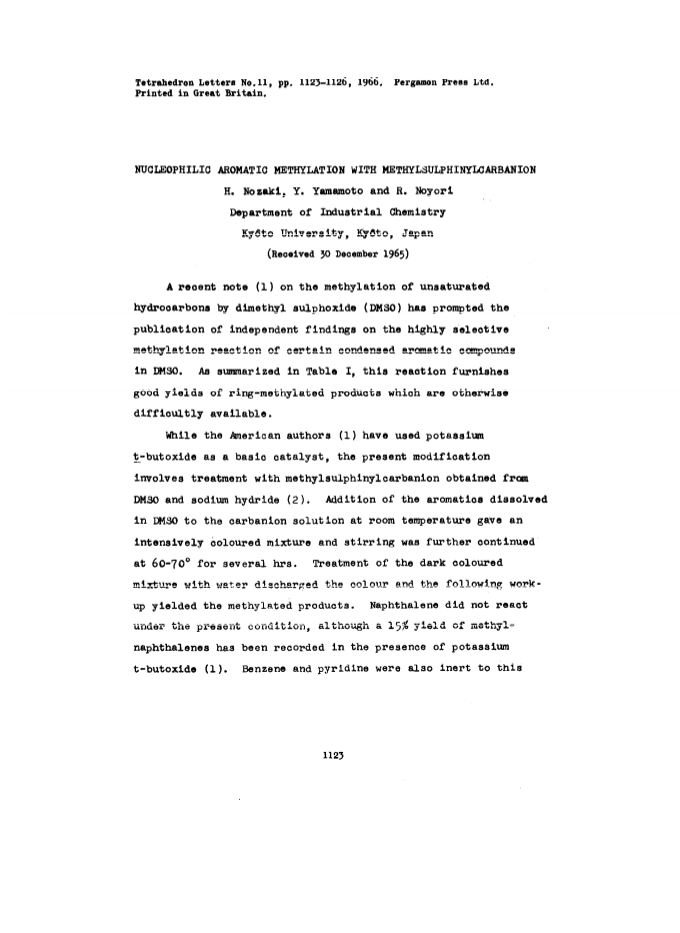 Tetrahedron Letters No.11, pp. 1123-1126, 1966. Pergamon Press Ltd. Printed in Great Britain.

NUCLEOPHILIC AROMATIC METHYLATION WITH METHYLSULPHINYLCARBANION

H. Nozaki, Y. Yamamoto and R. Noyori

Department of Industrial Chemistry

Kyôto University, Kyôto, Japan

(Received 30 December 1965)

A recent note (1) on the methylation of unsaturated hydrocarbons by dimethyl sulphoxide (DMSO) has prompted the publication of independent findings on the highly selective methylation reaction of certain condensed aromatic compounds in DMSO. As summarized in Table I, this reaction furnishes good yields of ring-methylated products which are otherwise difficultly available.

While the American authors (1) have used potassium t-butoxide as a basic catalyst, the present modification involves treatment with methylsulphinylcarbanion obtained from DMSO and sodium hydride (2). Addition of the aromatics dissolved in DMSO to the carbanion solution at room temperature gave an intensively coloured mixture and stirring was further continued at 60-70° for several hrs. Treatment of the dark coloured mixture with water discharged the colour and the following work-up yielded the methylated products. Naphthalene did not react under the present condition, although a 15% yield of methylnaphthalenes has been recorded in the presence of potassium t-butoxide (1). Benzene and pyridine were also inert to this

1123